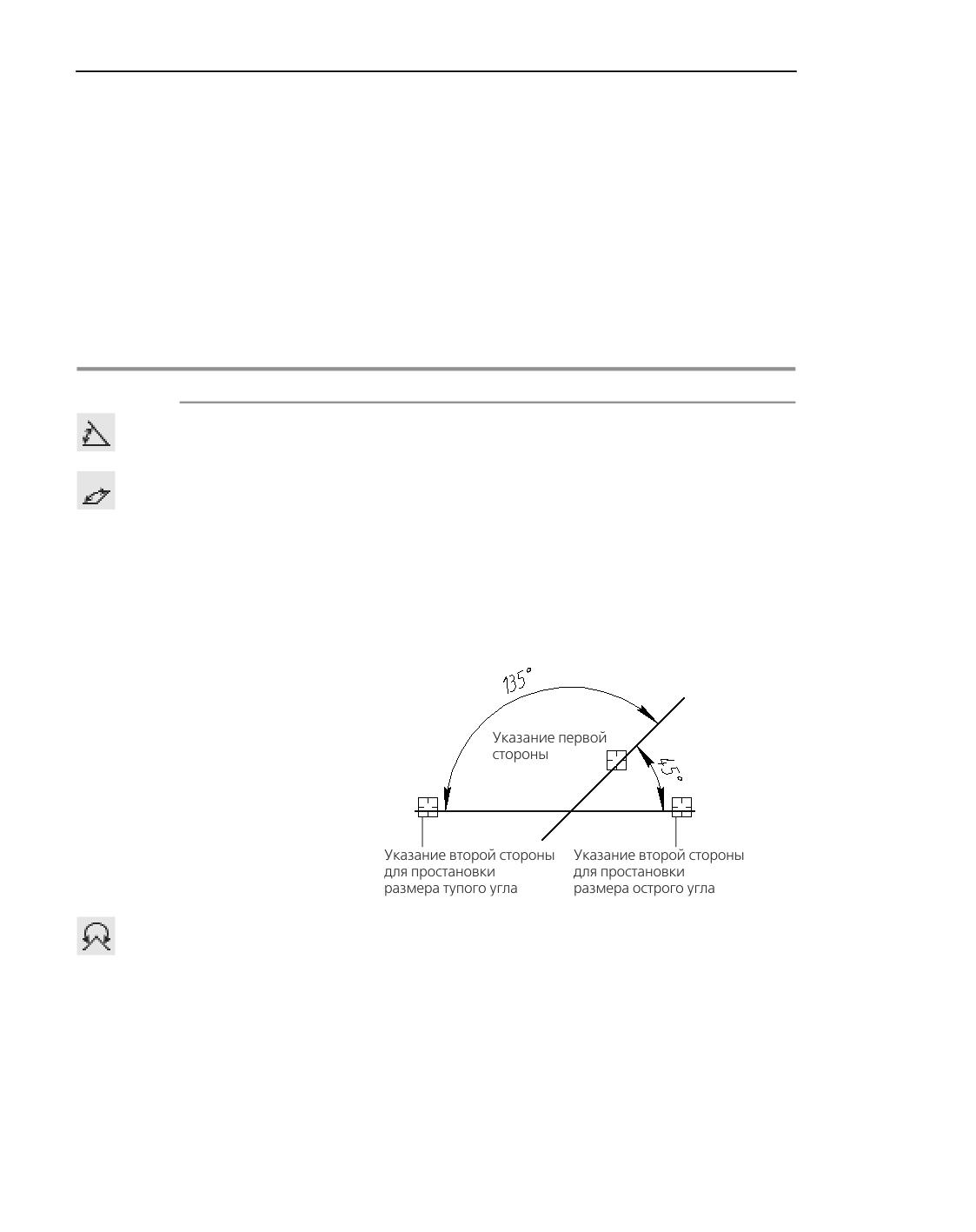 135°

Указание первой стороны

45°

Указание второй стороны для простановки размера тупого угла

Указание второй стороны для простановки размера острого угла